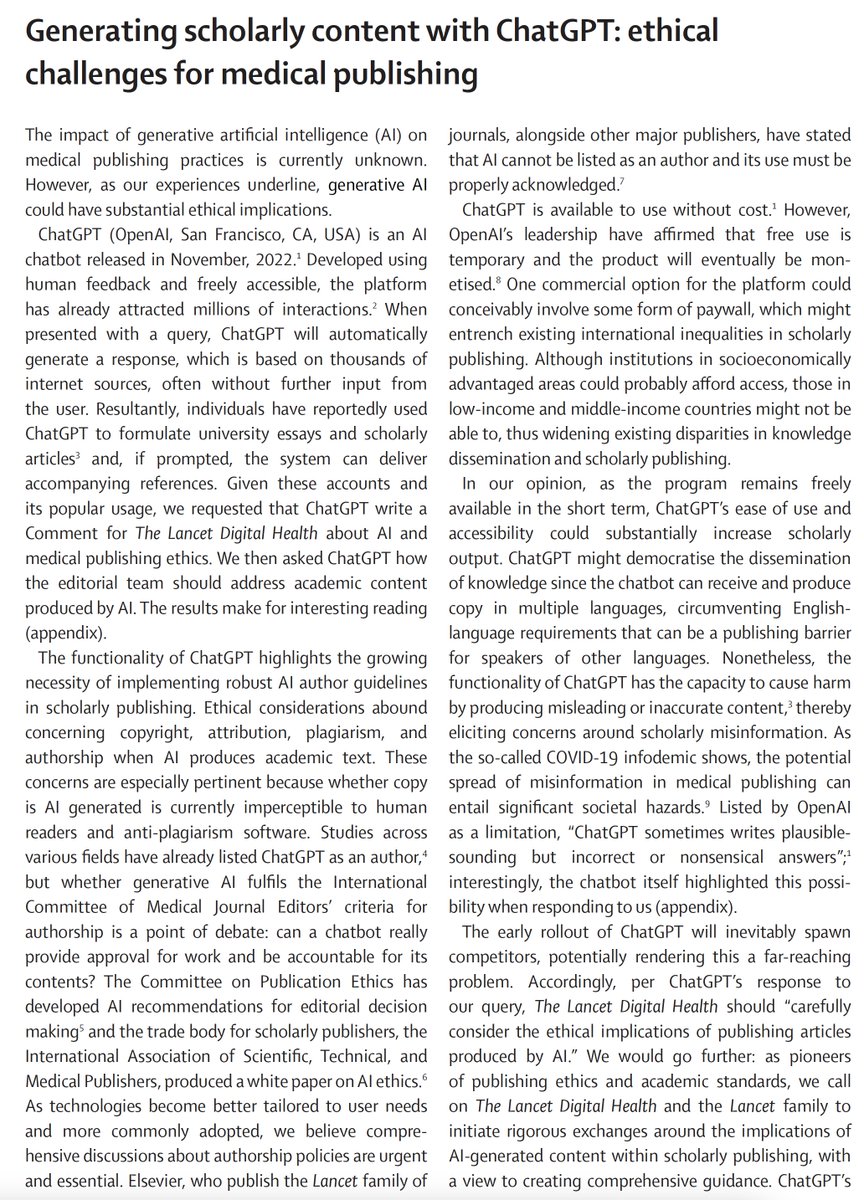 Generating scholarly content with ChatGPT: ethical challenges for medical publishing

The impact of generative artificial intelligence (AI) on medical publishing practices is currently unknown. However, as our experiences underline, generative AI could have substantial ethical implications.

ChatGPT (OpenAI, San Francisco, CA, USA) is an AI chatbot released in November, 2022.$^1$ Developed using human feedback and freely accessible, the platform has already attracted millions of interactions.$^2$ When presented with a query, ChatGPT will automatically generate a response, which is based on thousands of internet sources, often without further input from the user. Resultantly, individuals have reportedly used ChatGPT to formulate university essays and scholarly articles$^3$ and, if prompted, the system can deliver accompanying references. Given these accounts and its popular usage, we requested that ChatGPT write a Comment for The Lancet Digital Health about AI and medical publishing ethics. We then asked ChatGPT how the editorial team should address academic content produced by AI. The results make for interesting reading (appendix).

The functionality of ChatGPT highlights the growing necessity of implementing robust AI author guidelines in scholarly publishing. Ethical considerations abound concerning copyright, attribution, plagiarism, and authorship when AI produces academic text. These concerns are especially pertinent because whether copy is AI generated is currently imperceptible to human readers and anti-plagiarism software. Studies across various fields have already listed ChatGPT as an author,$^4$ but whether generative AI fulfils the International Committee of Medical Journal Editors' criteria for authorship is a point of debate: can a chatbot really provide approval for work and be accountable for its contents? The Committee on Publication Ethics has developed AI recommendations for editorial decision making$^5$ and the trade body for scholarly publishers, the International Association of Scientific, Technical, and Medical Publishers, produced a white paper on AI ethics.$^6$ As technologies become better tailored to user needs and more commonly adopted, we believe comprehensive discussions about authorship policies are urgent and essential. Elsevier, who publish the Lancet family of journals, alongside other major publishers, have stated that AI cannot be listed as an author and its use must be properly acknowledged.$^7$

ChatGPT is available to use without cost.$^1$ However, OpenAI's leadership have affirmed that free use is temporary and the product will eventually be monetised.$^8$ One commercial option for the platform could conceivably involve some form of paywall, which might entrench existing international inequalities in scholarly publishing. Although institutions in socioeconomically advantaged areas could probably afford access, those in low-income and middle-income countries might not be able to, thus widening existing disparities in knowledge dissemination and scholarly publishing.

In our opinion, as the program remains freely available in the short term, ChatGPT's ease of use and accessibility could substantially increase scholarly output. ChatGPT might democratise the dissemination of knowledge since the chatbot can receive and produce copy in multiple languages, circumventing English-language requirements that can be a publishing barrier for speakers of other languages. Nonetheless, the functionality of ChatGPT has the capacity to cause harm by producing misleading or inaccurate content,$^3$ thereby eliciting concerns around scholarly misinformation. As the so-called COVID-19 infodemic shows, the potential spread of misinformation in medical publishing can entail significant societal hazards.$^9$ Listed by OpenAI as a limitation, "ChatGPT sometimes writes plausible-sounding but incorrect or nonsensical answers";$^1$ interestingly, the chatbot itself highlighted this possibility when responding to us (appendix).

The early rollout of ChatGPT will inevitably spawn competitors, potentially rendering this a far-reaching problem. Accordingly, per ChatGPT's response to our query, The Lancet Digital Health should "carefully consider the ethical implications of publishing articles produced by AI." We would go further: as pioneers of publishing ethics and academic standards, we call on The Lancet Digital Health and the Lancet family to initiate rigorous exchanges around the implications of AI-generated content within scholarly publishing, with a view to creating comprehensive guidance. ChatGPT's